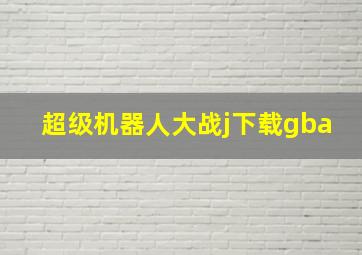 超级机器人大战j下载gba